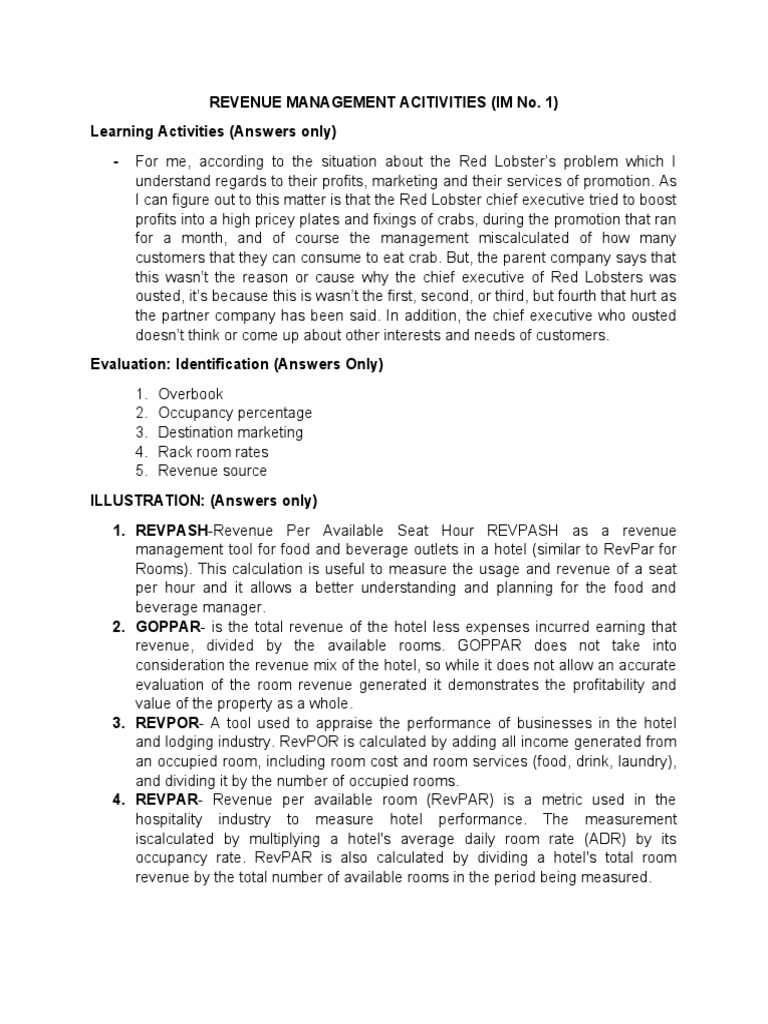 REVENUE MANAGEMENT ACITIVITIES (IM No. 1)

Learning Activities (Answers only)

- For me, according to the situation about the Red Lobster's problem which I understand regards to their profits, marketing and their services of promotion. As I can figure out to this matter is that the Red Lobster chief executive tried to boost profits into a high pricey plates and fixings of crabs, during the promotion that ran for a month, and of course the management miscalculated of how many customers that they can consume to eat crab. But, the parent company says that this wasn't the reason or cause why the chief executive of Red Lobsters was ousted, it's because this is wasn't the first, second, or third, but fourth that hurt as the partner company has been said. In addition, the chief executive who ousted doesn't think or come up about other interests and needs of customers.

Evaluation: Identification (Answers Only)

1. Overbook
2. Occupancy percentage
3. Destination marketing
4. Rack room rates
5. Revenue source

ILLUSTRATION: (Answers only)

1. REVPASH-Revenue Per Available Seat Hour REVPASH as a revenue management tool for food and beverage outlets in a hotel (similar to RevPar for Rooms). This calculation is useful to measure the usage and revenue of a seat per hour and it allows a better understanding and planning for the food and beverage manager.
2. GOPPAR- is the total revenue of the hotel less expenses incurred earning that revenue, divided by the available rooms. GOPPAR does not take into consideration the revenue mix of the hotel, so while it does not allow an accurate evaluation of the room revenue generated it demonstrates the profitability and value of the property as a whole.
3. REVPOR- A tool used to appraise the performance of businesses in the hotel and lodging industry. RevPOR is calculated by adding all income generated from an occupied room, including room cost and room services (food, drink, laundry), and dividing it by the number of occupied rooms.
4. REVPAR- Revenue per available room (RevPAR) is a metric used in the hospitality industry to measure hotel performance. The measurement iscalculated by multiplying a hotel's average daily room rate (ADR) by its occupancy rate. RevPAR is also calculated by dividing a hotel's total room revenue by the total number of available rooms in the period being measured.